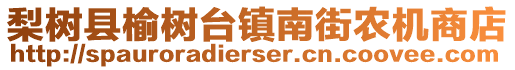 梨树县榆树台镇南街农机商店
http://spauroradierser.cn.coovee.com